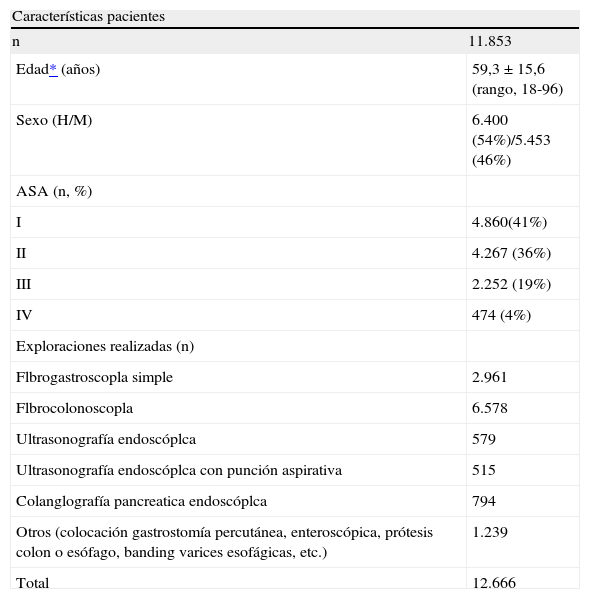 | Características pacientes | |
|---|---|
| n | 11.853 |
| Edad* (años) | 59,3 ± 15,6 (rango, 18-96) |
| Sexo (H/M) | 6.400 (54%)/5.453 (46%) |
| ASA (n, %) | |
| I | 4.860(41%) |
| II | 4.267 (36%) |
| III | 2.252 (19%) |
| IV | 474 (4%) |
| Exploraciones realizadas (n) | |
| Flbrogastroscopla simple | 2.961 |
| Flbrocolonoscopla | 6.578 |
| Ultrasonografía endoscóplca | 579 |
| Ultrasonografía endoscóplca con punción aspirativa | 515 |
| Colanglografía pancreatica endoscóplca | 794 |
| Otros (colocación gastrostomía percutánea, enteroscópica, prótesis colon o esófago, banding varices esofágicas, etc.) | 1.239 |
| Total | 12.666 |